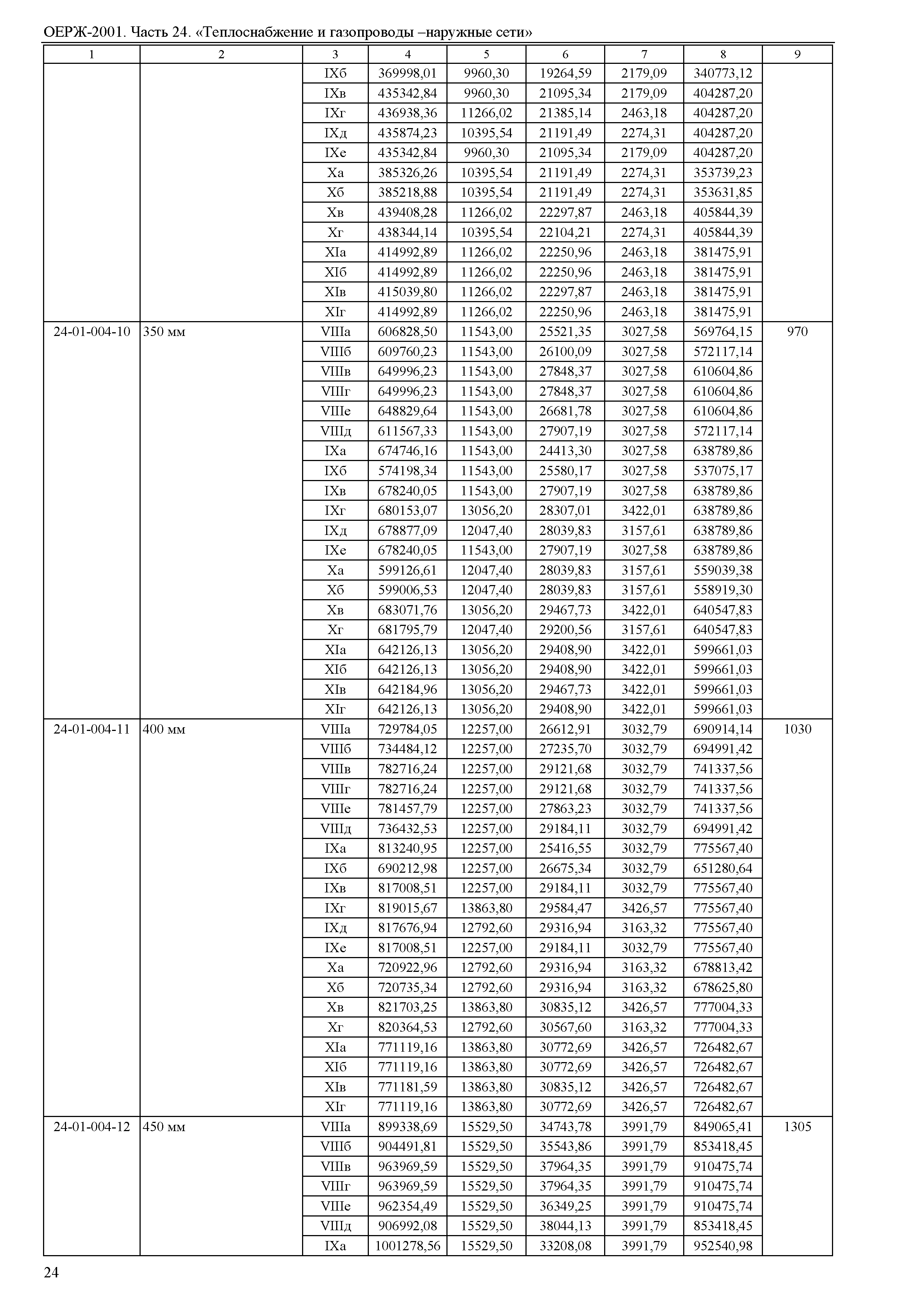 ОЕРЖ-2001. Часть 24. «Теплоснабжение и газопроводы –наружные сети»

| 1 | 2 | 3 | 4 | 5 | 6 | 7 | 8 | 9 |
|---|---|---|---|---|---|---|---|---|
| | | IXб | 369998,01 | 9960,30 | 19264,59 | 2179,09 | 340773,12 | |
| | | IXв | 435342,84 | 9960,30 | 21095,34 | 2179,09 | 404287,20 | |
| | | IXг | 436938,36 | 11266,02 | 21385,14 | 2463,18 | 404287,20 | |
| | | IXд | 435874,23 | 10395,54 | 21191,49 | 2274,31 | 404287,20 | |
| | | IXе | 435342,84 | 9960,30 | 21095,34 | 2179,09 | 404287,20 | |
| | | Xа | 385326,26 | 10395,54 | 21191,49 | 2274,31 | 353739,23 | |
| | | Xб | 385218,88 | 10395,54 | 21191,49 | 2274,31 | 353631,85 | |
| | | Xв | 439408,28 | 11266,02 | 22297,87 | 2463,18 | 405844,39 | |
| | | Xг | 438344,14 | 10395,54 | 22104,21 | 2274,31 | 405844,39 | |
| | | XIа | 414992,89 | 11266,02 | 22250,96 | 2463,18 | 381475,91 | |
| | | XIб | 414992,89 | 11266,02 | 22250,96 | 2463,18 | 381475,91 | |
| | | XIв | 415039,80 | 11266,02 | 22297,87 | 2463,18 | 381475,91 | |
| | | XIг | 414992,89 | 11266,02 | 22250,96 | 2463,18 | 381475,91 | |
| 24-01-004-10 | 350 мм | VIIIа | 606828,50 | 11543,00 | 25521,35 | 3027,58 | 569764,15 | 970 |
| | | VIIIб | 609760,23 | 11543,00 | 26100,09 | 3027,58 | 572117,14 | |
| | | VIIIв | 649996,23 | 11543,00 | 27848,37 | 3027,58 | 610604,86 | |
| | | VIIIг | 649996,23 | 11543,00 | 27848,37 | 3027,58 | 610604,86 | |
| | | VIIIе | 648829,64 | 11543,00 | 26681,78 | 3027,58 | 610604,86 | |
| | | VIIIд | 611567,33 | 11543,00 | 27907,19 | 3027,58 | 572117,14 | |
| | | IXа | 674746,16 | 11543,00 | 24413,30 | 3027,58 | 638789,86 | |
| | | IXб | 574198,34 | 11543,00 | 25580,17 | 3027,58 | 537075,17 | |
| | | IXв | 678240,05 | 11543,00 | 27907,19 | 3027,58 | 638789,86 | |
| | | IXг | 680153,07 | 13056,20 | 28307,01 | 3422,01 | 638789,86 | |
| | | IXд | 678877,09 | 12047,40 | 28039,83 | 3157,61 | 638789,86 | |
| | | IXе | 678240,05 | 11543,00 | 27907,19 | 3027,58 | 638789,86 | |
| | | Xа | 599126,61 | 12047,40 | 28039,83 | 3157,61 | 559039,38 | |
| | | Xб | 599006,53 | 12047,40 | 28039,83 | 3157,61 | 558919,30 | |
| | | Xв | 683071,76 | 13056,20 | 29467,73 | 3422,01 | 640547,83 | |
| | | Xг | 681795,79 | 12047,40 | 29200,56 | 3157,61 | 640547,83 | |
| | | XIа | 642126,13 | 13056,20 | 29408,90 | 3422,01 | 599661,03 | |
| | | XIб | 642126,13 | 13056,20 | 29408,90 | 3422,01 | 599661,03 | |
| | | XIв | 642184,96 | 13056,20 | 29467,73 | 3422,01 | 599661,03 | |
| | | XIг | 642126,13 | 13056,20 | 29408,90 | 3422,01 | 599661,03 | |
| 24-01-004-11 | 400 мм | VIIIа | 729784,05 | 12257,00 | 26612,91 | 3032,79 | 690914,14 | 1030 |
| | | VIIIб | 734484,12 | 12257,00 | 27235,70 | 3032,79 | 694991,42 | |
| | | VIIIв | 782716,24 | 12257,00 | 29121,68 | 3032,79 | 741337,56 | |
| | | VIIIг | 782716,24 | 12257,00 | 29121,68 | 3032,79 | 741337,56 | |
| | | VIIIе | 781457,79 | 12257,00 | 27863,23 | 3032,79 | 741337,56 | |
| | | VIIIд | 736432,53 | 12257,00 | 29184,11 | 3032,79 | 694991,42 | |
| | | IXа | 813240,95 | 12257,00 | 25416,55 | 3032,79 | 775567,40 | |
| | | IXб | 690212,98 | 12257,00 | 26675,34 | 3032,79 | 651280,64 | |
| | | IXв | 817008,51 | 12257,00 | 29184,11 | 3032,79 | 775567,40 | |
| | | IXг | 819015,67 | 13863,80 | 29584,47 | 3426,57 | 775567,40 | |
| | | IXд | 817676,94 | 12792,60 | 29316,94 | 3163,32 | 775567,40 | |
| | | IXе | 817008,51 | 12257,00 | 29184,11 | 3032,79 | 775567,40 | |
| | | Xа | 720922,96 | 12792,60 | 29316,94 | 3163,32 | 678813,42 | |
| | | Xб | 720735,34 | 12792,60 | 29316,94 | 3163,32 | 678625,80 | |
| | | Xв | 821703,25 | 13863,80 | 30835,12 | 3426,57 | 777004,33 | |
| | | Xг | 820364,53 | 12792,60 | 30567,60 | 3163,32 | 777004,33 | |
| | | XIа | 771119,16 | 13863,80 | 30772,69 | 3426,57 | 726482,67 | |
| | | XIб | 771119,16 | 13863,80 | 30772,69 | 3426,57 | 726482,67 | |
| | | XIв | 771181,59 | 13863,80 | 30835,12 | 3426,57 | 726482,67 | |
| | | XIг | 771119,16 | 13863,80 | 30772,69 | 3426,57 | 726482,67 | |
| 24-01-004-12 | 450 мм | VIIIа | 899338,69 | 15529,50 | 34743,78 | 3991,79 | 849065,41 | 1305 |
| | | VIIIб | 904491,81 | 15529,50 | 35543,86 | 3991,79 | 853418,45 | |
| | | VIIIв | 963969,59 | 15529,50 | 37964,35 | 3991,79 | 910475,74 | |
| | | VIIIг | 963969,59 | 15529,50 | 37964,35 | 3991,79 | 910475,74 | |
| | | VIIIе | 962354,49 | 15529,50 | 36349,25 | 3991,79 | 910475,74 | |
| | | VIIIд | 906992,08 | 15529,50 | 38044,13 | 3991,79 | 853418,45 | |
| | | IXа | 1001278,56 | 15529,50 | 33208,08 | 3991,79 | 952540,98 | |

24